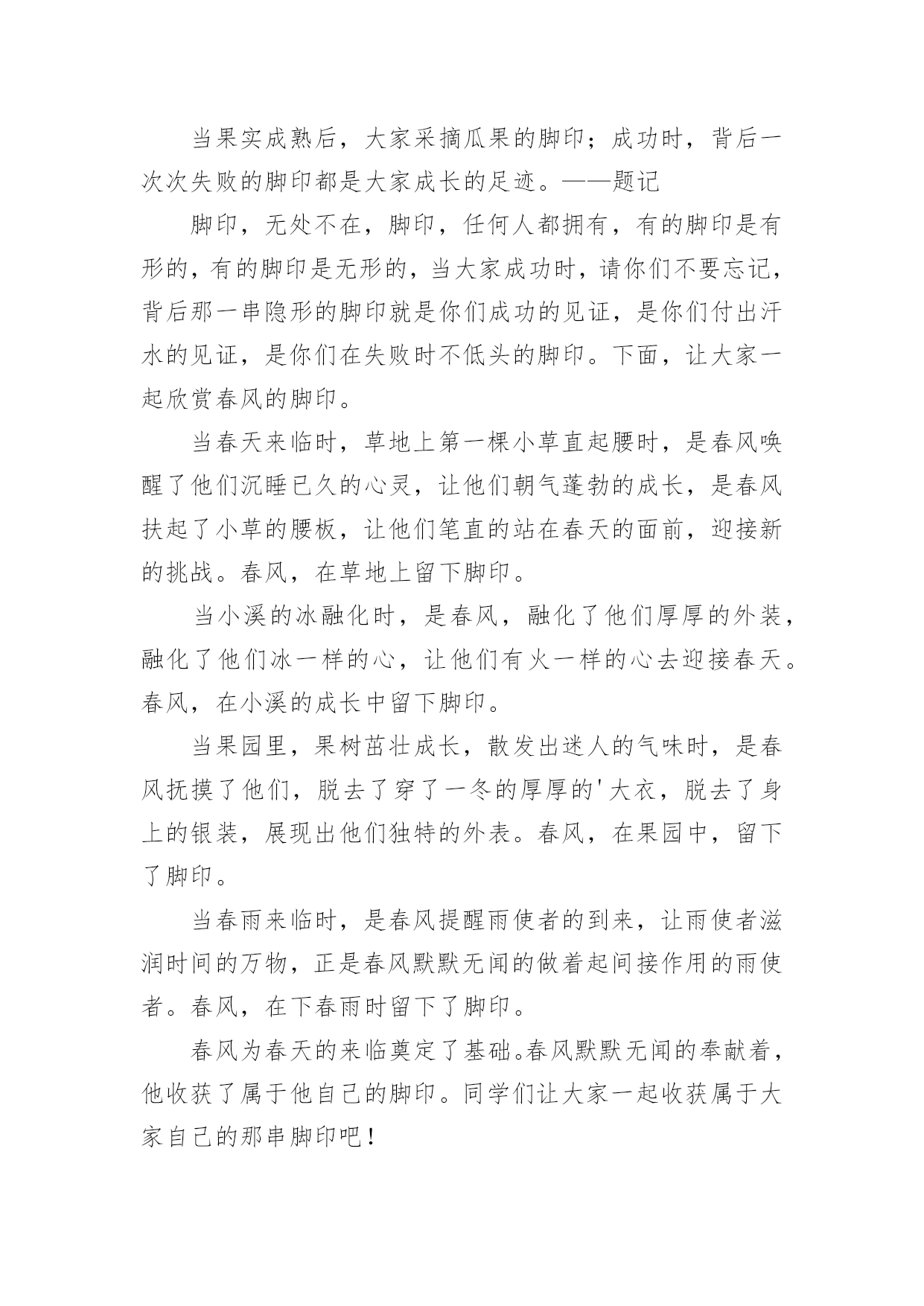 当果实成熟后，大家采摘瓜果的脚印；成功时，背后一次次失败的脚印都是大家成长的足迹。——题记

脚印，无处不在，脚印，任何人都拥有，有的脚印是有形的，有的脚印是无形的，当大家成功时，请你们不要忘记，背后那一串隐形的脚印就是你们成功的见证，是你们付出汗水的见证，是你们在失败时不低头的脚印。下面，让大家一起欣赏春风的脚印。

当春天来临时，草地上第一棵小草直起腰时，是春风唤醒了他们沉睡已久的心灵，让他们朝气蓬勃的成长，是春风扶起了小草的腰板，让他们笔直的站在春天的面前，迎接新的挑战。春风，在草地上留下脚印。

当小溪的冰融化时，是春风，融化了他们厚厚的外装，融化了他们冰一样的心，让他们有火一样的心去迎接春天。春风，在小溪的成长中留下脚印。

当果园里，果树茁壮成长，散发出迷人的气味时，是春风抚摸了他们，脱去了穿了一冬的厚厚的'大衣，脱去了身上的银装，展现出他们独特的外表。春风，在果园中，留下了脚印。

当春雨来临时，是春风提醒雨使者的到来，让雨使者滋润时间的万物，正是春风默默无闻的做着起间接作用的雨使者。春风，在下春雨时留下了脚印。

春风为春天的来临奠定了基础。春风默默无闻的奉献着，他收获了属于他自己的脚印。同学们让大家一起收获属于大家自己的那串脚印吧！